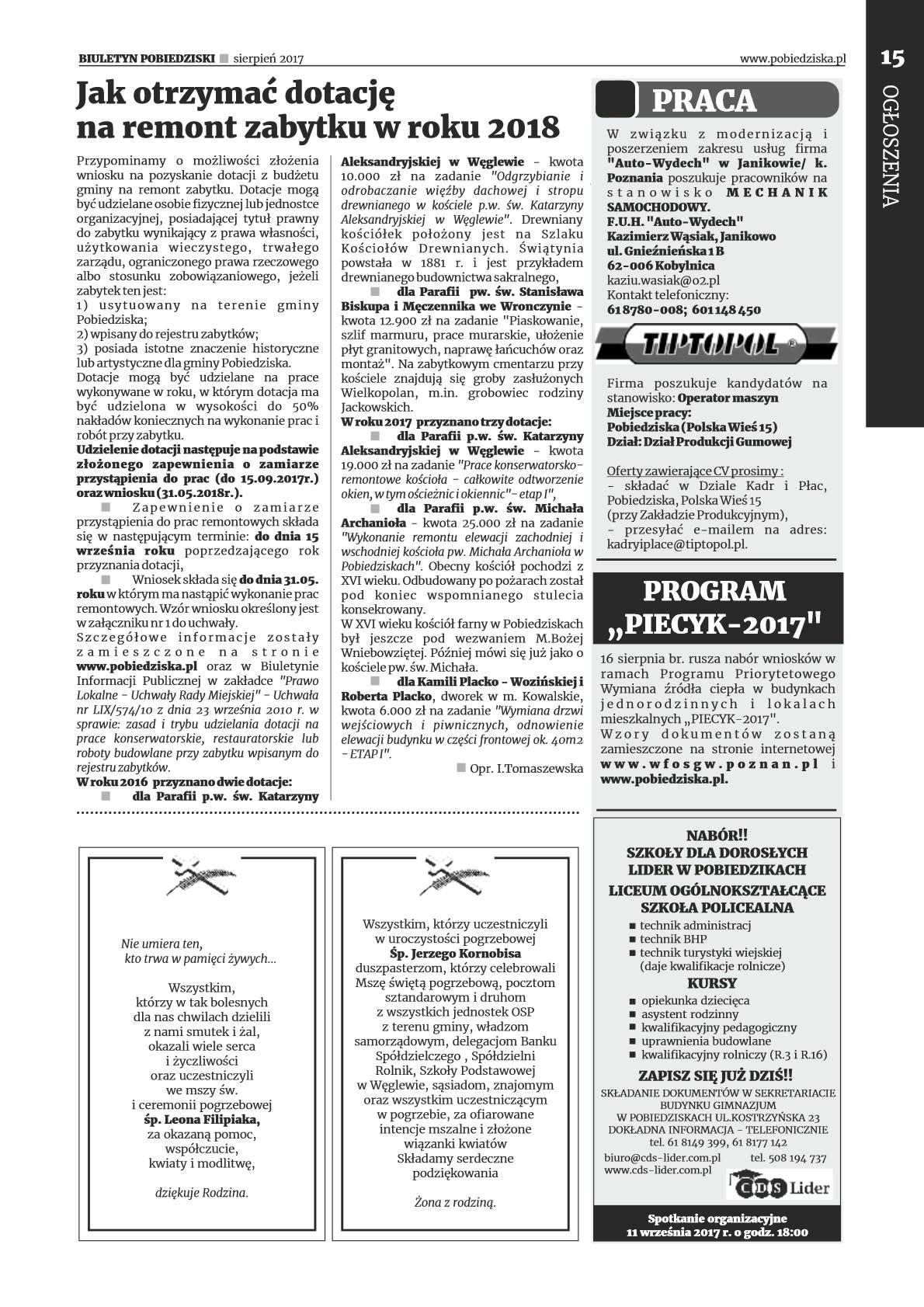 BIULETYN POBIEDZISKI ■ sierpień 2017

www.pobiedziska.pl

15

OGŁOSZENIA

Jak otrzymać dotację na remont zabytku w roku 2018

Przypominamy o możliwości złożenia wniosku na pozyskanie dotacji z budżetu gminy na remont zabytku. Dotacje mogą być udzielane osobie fizycznej lub jednostce organizacyjnej, posiadającej tytuł prawny do zabytku wynikający z prawa własności, użytkowania wieczystego, trwałego zarządu, ograniczonego prawa rzeczowego albo stosunku zobowiązaniowego, jeżeli zabytek ten jest:
1) usytuowany na terenie gminy Pobiedziska;
2) wpisany do rejestru zabytków;
3) posiada istotne znaczenie historyczne lub artystyczne dla gminy Pobiedziska.
Dotacje mogą być udzielane na prace wykonywane w roku, w którym dotacja ma być udzielona w wysokości do 50% nakładów koniecznych na wykonanie prac i robót przy zabytku.
Udzielenie dotacji następuje na podstawie złożonego zapewnienia o zamiarze przystąpienia do prac (do 15.09.2017r.) oraz wniosku (31.05.2018r.).
■ Zapewnienie o zamiarze przystąpienia do prac remontowych składa się w następującym terminie: do dnia 15 września roku poprzedzającego rok przyznania dotacji,
■ Wniosek składa się do dnia 31.05. roku w którym ma nastąpić wykonanie prac remontowych. Wzór wniosku określony jest w załączniku nr 1 do uchwały.
Szczegółowe informacje zostały zamieszczone na stronie www.pobiedziska.pl oraz w Biuletynie Informacji Publicznej w zakładce "Prawo Lokalne - Uchwały Rady Miejskiej" - Uchwała nr LIX/574/10 z dnia 23 września 2010 r. w sprawie: zasad i trybu udzielania dotacji na prace konserwatorskie, restauratorskie lub roboty budowlane przy zabytku wpisanym do rejestru zabytków.
W roku 2016 przyznano dwie dotacje:
■ dla Parafii p.w. św. Katarzyny Aleksandryjskiej w Węglewie - kwota 10.000 zł na zadanie "Odgrzybianie i odrobaczanie więźby dachowej i stropu drewnianego w kościele p.w. św. Katarzyny Aleksandryjskiej w Węglewie". Drewniany kościółek położony jest na Szlaku Kościołów Drewnianych. Świątynia powstała w 1881 r. i jest przykładem drewnianego budownictwa sakralnego,
■ dla Parafii pw. św. Stanisława Biskupa i Męczennika we Wronczynie - kwota 12.900 zł na zadanie "Piaskowanie, szlif marmuru, prace murarskie, ułożenie płyt granitowych, naprawę łańcuchów oraz montaż". Na zabytkowym cmentarzu przy kościele znajdują się groby zasłużonych Wielkopolan, m.in. grobowiec rodziny Jackowskich.
W roku 2017 przyznano trzy dotacje:
■ dla Parafii p.w. św. Katarzyny Aleksandryjskiej w Węglewie - kwota 19.000 zł na zadanie "Prace konserwatorsko-remontowe kościoła - całkowite odtworzenie okien, w tym ościeżnic i okiennic"- etap I",
■ dla Parafii p.w. św. Michała Archanioła - kwota 25.000 zł na zadanie "Wykonanie remontu elewacji zachodniej i wschodniej kościoła pw. Michała Archanioła w Pobiedziskach". Obecny kościół pochodzi z XVI wieku. Odbudowany po pożarach został pod koniec wspomnianego stulecia konsekrowany.
W XVI wieku kościół farny w Pobiedziskach był jeszcze pod wezwaniem M.Bożej Wniebowziętej. Później mówi się już jako o kościele pw. św. Michała.
■ dla Kamili Placko - Wozińskiej i Roberta Placko, dworek w m. Kowalskie, kwota 6.000 zł na zadanie "Wymiana drzwi wejściowych i piwnicznych, odnowienie elewacji budynku w części frontowej ok. 40m2 - ETAP I".
■ Opr. I.Tomaszewska

PRACA

W związku z modernizacją i poszerzeniem zakresu usług firma "Auto-Wydech" w Janikowie/ k. Poznania poszukuje pracowników na stanowisko MECHANIK SAMOCHODOWY.
F.U.H. "Auto-Wydech"
Kazimierz Wąsiak, Janikowo
ul. Gnieźnieńska 1 B
62-006 Kobylnica
kaziu.wasiak@o2.pl
Kontakt telefoniczny:
61 8780-008; 601 148 450

TIPTOPOL

Firma poszukuje kandydatów na stanowisko: Operator maszyn
Miejsce pracy:
Pobiedziska (Polska Wieś 15)
Dział: Dział Produkcji Gumowej

Oferty zawierające CV prosimy :
- składać w Dziale Kadr i Płac, Pobiedziska, Polska Wieś 15 (przy Zakładzie Produkcyjnym),
- przesyłać e-mailem na adres: kadryiplace@tiptopol.pl.

PROGRAM „PIECYK-2017"

16 sierpnia br. rusza nabór wniosków w ramach Programu Priorytetowego Wymiana źródła ciepła w budynkach jednorodzinnych i lokalach mieszkalnych „PIECYK-2017".
Wzory dokumentów zostaną zamieszczone na stronie internetowej www.wfosgw.poznan.pl i www.pobiedziska.pl.

Nie umiera ten,
kto trwa w pamięci żywych...

Wszystkim,
którzy w tak bolesnych
dla nas chwilach dzielili
z nami smutek i żal,
okazali wiele serca
i życzliwości
oraz uczestniczyli
we mszy św.
i ceremonii pogrzebowej
śp. Leona Filipiaka,
za okazaną pomoc,
współczucie,
kwiaty i modlitwę,

dziękuje Rodzina.

Wszystkim, którzy uczestniczyli
w uroczystości pogrzebowej
Śp. Jerzego Kornobisa
duszpasterzom, którzy celebrowali
Mszę świętą pogrzebową, pocztom
sztandarowym i druhom
z wszystkich jednostek OSP
z terenu gminy, władzom
samorządowym, delegacjom Banku
Spółdzielczego , Spółdzielni
Rolnik, Szkoły Podstawowej
w Węglewie, sąsiadom, znajomym
oraz wszystkim uczestniczącym
w pogrzebie, za ofiarowane
intencje mszalne i złożone
wiązanki kwiatów
Składamy serdeczne
podziękowania

Żona z rodziną.

NABÓR!!
SZKOŁY DLA DOROSŁYCH
LIDER W POBIEDZIKACH
LICEUM OGÓLNOKSZTAŁCĄCE
SZKOŁA POLICEALNA
■ technik administracj
■ technik BHP
■ technik turystyki wiejskiej
(daje kwalifikacje rolnicze)
KURSY
■ opiekunka dziecięca
■ asystent rodzinny
■ kwalifikacyjny pedagogiczny
■ uprawnienia budowlane
■ kwalifikacyjny rolniczy (R.3 i R.16)
ZAPISZ SIĘ JUŻ DZIŚ!!
SKŁADANIE DOKUMENTÓW W SEKRETARIACIE BUDYNKU GIMNAZJUM W POBIEDZISKACH UL.KOSTRZYŃSKA 23
DOKŁADNA INFORMACJA - TELEFONICZNIE
tel. 61 8149 399, 61 8177 142
biuro@cds-lider.com.pl tel. 508 194 737
www.cds-lider.com.pl
CDS Lider
Spotkanie organizacyjne
11 września 2017 r. o godz. 18:00